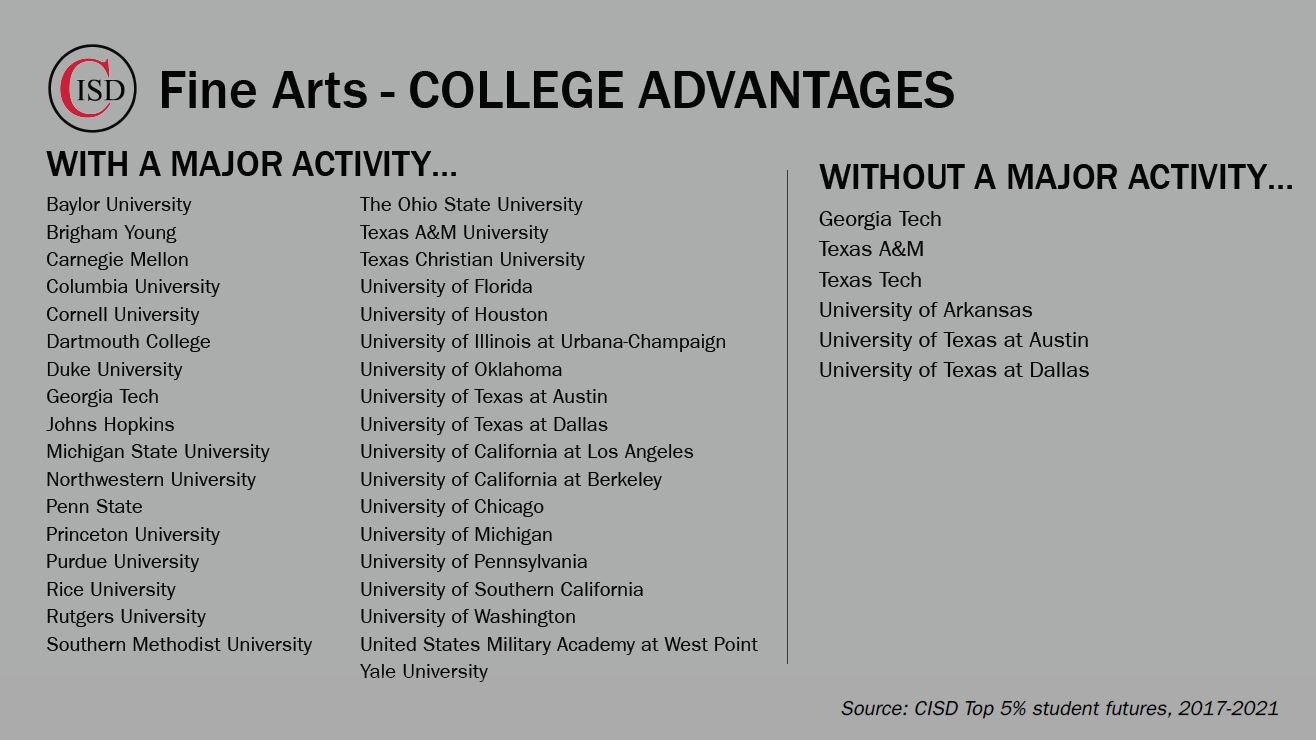 CISD Fine Arts - COLLEGE ADVANTAGES

WITH A MAJOR ACTIVITY…

Baylor University
Brigham Young
Carnegie Mellon
Columbia University
Cornell University
Dartmouth College
Duke University
Georgia Tech
Johns Hopkins
Michigan State University
Northwestern University
Penn State
Princeton University
Purdue University
Rice University
Rutgers University
Southern Methodist University

The Ohio State University
Texas A&M University
Texas Christian University
University of Florida
University of Houston
University of Illinois at Urbana-Champaign
University of Oklahoma
University of Texas at Austin
University of Texas at Dallas
University of California at Los Angeles
University of California at Berkeley
University of Chicago
University of Michigan
University of Pennsylvania
University of Southern California
University of Washington
United States Military Academy at West Point
Yale University

WITHOUT A MAJOR ACTIVITY…

Georgia Tech
Texas A&M
Texas Tech
University of Arkansas
University of Texas at Austin
University of Texas at Dallas

Source: CISD Top 5% student futures, 2017-2021